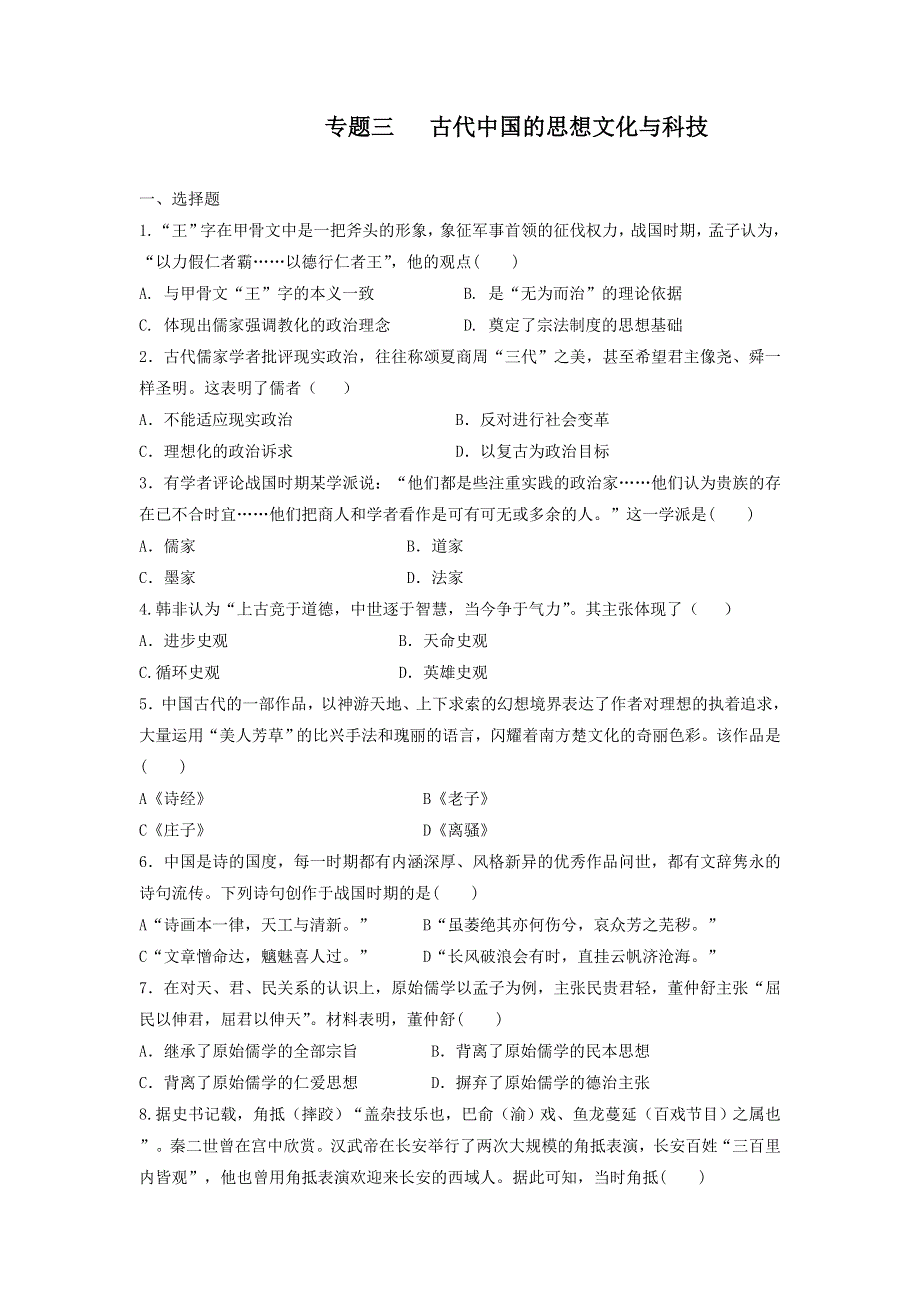 专题三　古代中国的思想文化与科技

一、选择题

1.“王”字在甲骨文中是一把斧头的形象，象征军事首领的征伐权力，战国时期，孟子认为，“以力假仁者霸……以德行仁者王”，他的观点( )

A. 与甲骨文“王”字的本义一致　B. 是“无为而治”的理论依据

C. 体现出儒家强调教化的政治理念　D. 奠定了宗法制度的思想基础

2．古代儒家学者批评现实政治，往往称颂夏商周“三代”之美，甚至希望君主像尧、舜一样圣明。这表明了儒者（ ）

A．不能适应现实政治　B．反对进行社会变革

C．理想化的政治诉求　D．以复古为政治目标

3．有学者评论战国时期某学派说：“他们都是些注重实践的政治家……他们认为贵族的存在已不合时宜……他们把商人和学者看作是可有可无或多余的人。”这一学派是( )

A．儒家　B．道家

C．墨家　D．法家

4.韩非认为“上古竞于道德，中世逐于智慧，当今争于气力”。其主张体现了（ ）

A．进步史观　B．天命史观

C.循环史观　D．英雄史观

5．中国古代的一部作品，以神游天地、上下求索的幻想境界表达了作者对理想的执着追求，大量运用“美人芳草”的比兴手法和瑰丽的语言，闪耀着南方楚文化的奇丽色彩。该作品是( )

A《诗经》　B《老子》

C《庄子》　D《离骚》

6．中国是诗的国度，每一时期都有内涵深厚、风格新异的优秀作品问世，都有文辞隽永的诗句流传。下列诗句创作于战国时期的是( )

A“诗画本一律，天工与清新。”　B“虽萎绝其亦何伤兮，哀众芳之芜秽。”

C“文章憎命达，魑魅喜人过。”　D“长风破浪会有时，直挂云帆济沧海。”

7．在对天、君、民关系的认识上，原始儒学以孟子为例，主张民贵君轻，董仲舒主张“屈民以伸君，屈君以伸天”。材料表明，董仲舒( )

A．继承了原始儒学的全部宗旨　B．背离了原始儒学的民本思想

C．背离了原始儒学的仁爱思想　D．摒弃了原始儒学的德治主张

8.据史书记载，角抵（摔跤）“盖杂技乐也，巴俞（渝）戏、鱼龙蔓延（百戏节目）之属也”。秦二世曾在宫中欣赏。汉武帝在长安举行了两次大规模的角抵表演，长安百姓“三百里内皆观”，他也曾用角抵表演欢迎来长安的西域人。据此可知，当时角抵( )